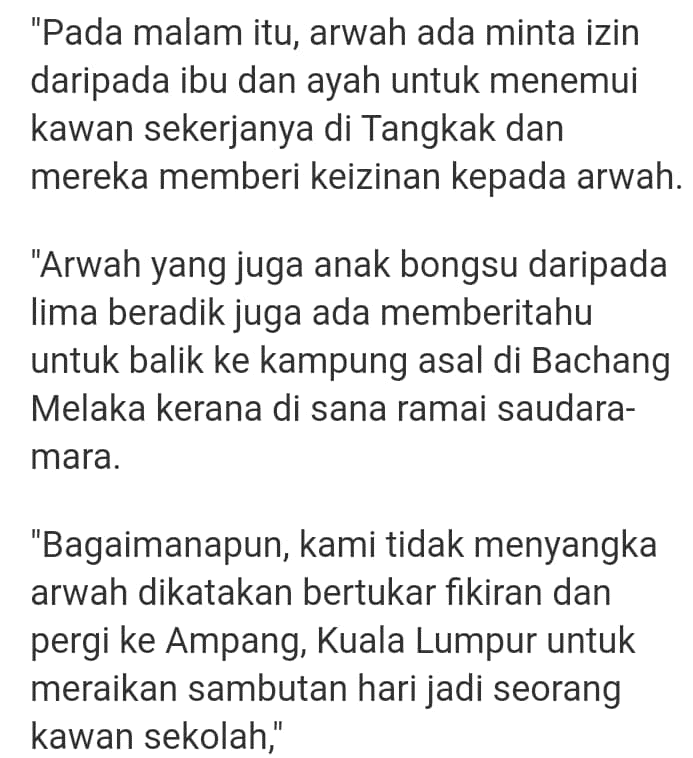 "Pada malam itu, arwah ada minta izin daripada ibu dan ayah untuk menemui kawan sekerjanya di Tangkak dan mereka memberi keizinan kepada arwah.

"Arwah yang juga anak bongsu daripada lima beradik juga ada memberitahu untuk balik ke kampung asal di Bachang Melaka kerana di sana ramai saudara-mara.

"Bagaimanapun, kami tidak menyangka arwah dikatakan bertukar fikiran dan pergi ke Ampang, Kuala Lumpur untuk meraikan sambutan hari jadi seorang kawan sekolah,"